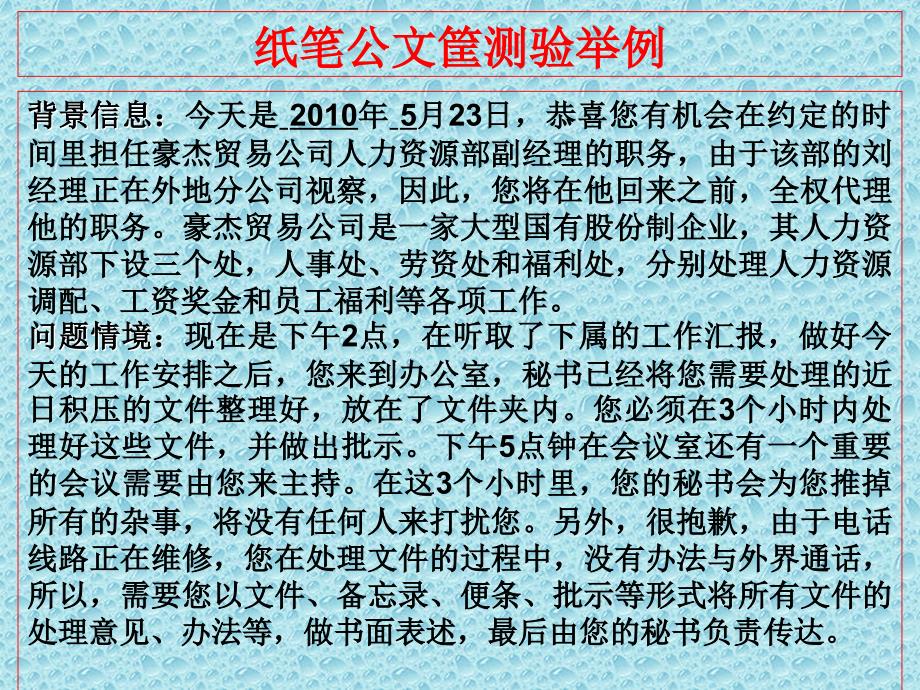 纸笔公文筐测验举例

背景信息：今天是 2010年 5月23日，恭喜您有机会在约定的时间里担任豪杰贸易公司人力资源部副经理的职务，由于该部的刘经理正在外地分公司视察，因此，您将在他回来之前，全权代理他的职务。豪杰贸易公司是一家大型国有股份制企业，其人力资源部下设三个处，人事处、劳资处和福利处，分别处理人力资源调配、工资奖金和员工福利等各项工作。
问题情境：现在是下午2点，在听取了下属的工作汇报，做好今天的工作安排之后，您来到办公室，秘书已经将您需要处理的近日积压的文件整理好，放在了文件夹内。您必须在3个小时内处理好这些文件，并做出批示。下午5点钟在会议室还有一个重要的会议需要由您来主持。在这3个小时里，您的秘书会为您推掉所有的杂事，将没有任何人来打扰您。另外，很抱歉，由于电话线路正在维修，您在处理文件的过程中，没有办法与外界通话，所以，需要您以文件、备忘录、便条、批示等形式将所有文件的处理意见、办法等，做书面表述，最后由您的秘书负责传达。